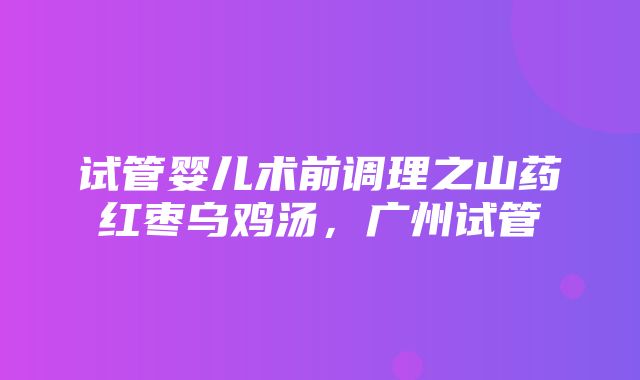 试管婴儿术前调理之山药红枣乌鸡汤，广州试管